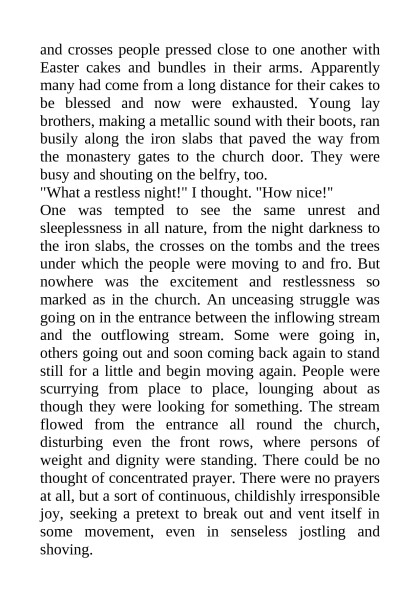 and crosses people pressed close to one another with Easter cakes and bundles in their arms. Apparently many had come from a long distance for their cakes to be blessed and now were exhausted. Young lay brothers, making a metallic sound with their boots, ran busily along the iron slabs that paved the way from the monastery gates to the church door. They were busy and shouting on the belfry, too.
"What a restless night!" I thought. "How nice!"
One was tempted to see the same unrest and sleeplessness in all nature, from the night darkness to the iron slabs, the crosses on the tombs and the trees under which the people were moving to and fro. But nowhere was the excitement and restlessness so marked as in the church. An unceasing struggle was going on in the entrance between the inflowing stream and the outflowing stream. Some were going in, others going out and soon coming back again to stand still for a little and begin moving again. People were scurrying from place to place, lounging about as though they were looking for something. The stream flowed from the entrance all round the church, disturbing even the front rows, where persons of weight and dignity were standing. There could be no thought of concentrated prayer. There were no prayers at all, but a sort of continuous, childishly irresponsible joy, seeking a pretext to break out and vent itself in some movement, even in senseless jostling and shoving.